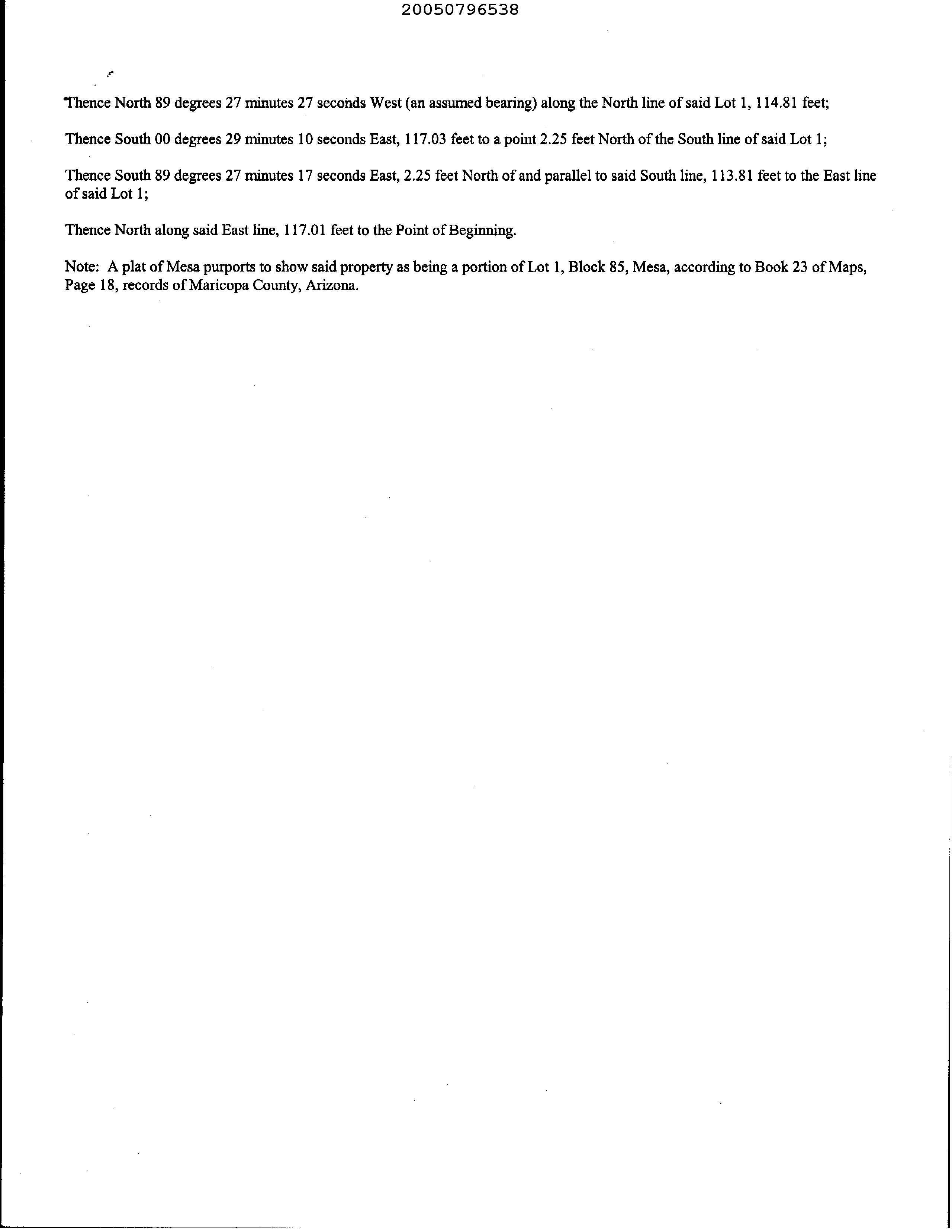 20050796538

Thence North 89 degrees 27 minutes 27 seconds West (an assumed bearing) along the North line of said Lot 1, 114.81 feet;

Thence South 00 degrees 29 minutes 10 seconds East, 117.03 feet to a point 2.25 feet North of the South line of said Lot 1;

Thence South 89 degrees 27 minutes 17 seconds East, 2.25 feet North of and parallel to said South line, 113.81 feet to the East line of said Lot 1;

Thence North along said East line, 117.01 feet to the Point of Beginning.

Note: A plat of Mesa purports to show said property as being a portion of Lot 1, Block 85, Mesa, according to Book 23 of Maps, Page 18, records of Maricopa County, Arizona.